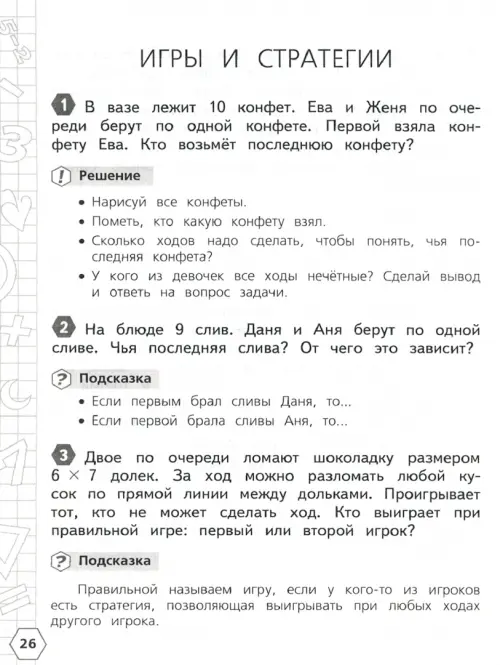 ИГРЫ И СТРАТЕГИИ

1 В вазе лежит 10 конфет. Ева и Женя по очереди берут по одной конфете. Первой взяла конфету Ева. Кто возьмёт последнюю конфету?

! Решение

• Нарисуй все конфеты.
• Пометь, кто какую конфету взял.
• Сколько ходов надо сделать, чтобы понять, чья последняя конфета?
• У кого из девочек все ходы нечётные? Сделай вывод и ответь на вопрос задачи.

2 На блюде 9 слив. Даня и Аня берут по одной сливе. Чья последняя слива? От чего это зависит?

? Подсказка

• Если первым брал сливы Даня, то...
• Если первой брала сливы Аня, то...

3 Двое по очереди ломают шоколадку размером $6 \times 7$ долек. За ход можно разломать любой кусок по прямой линии между дольками. Проигрывает тот, кто не может сделать ход. Кто выиграет при правильной игре: первый или второй игрок?

? Подсказка

Правильной называем игру, если у кого-то из игроков есть стратегия, позволяющая выигрывать при любых ходах другого игрока.

26